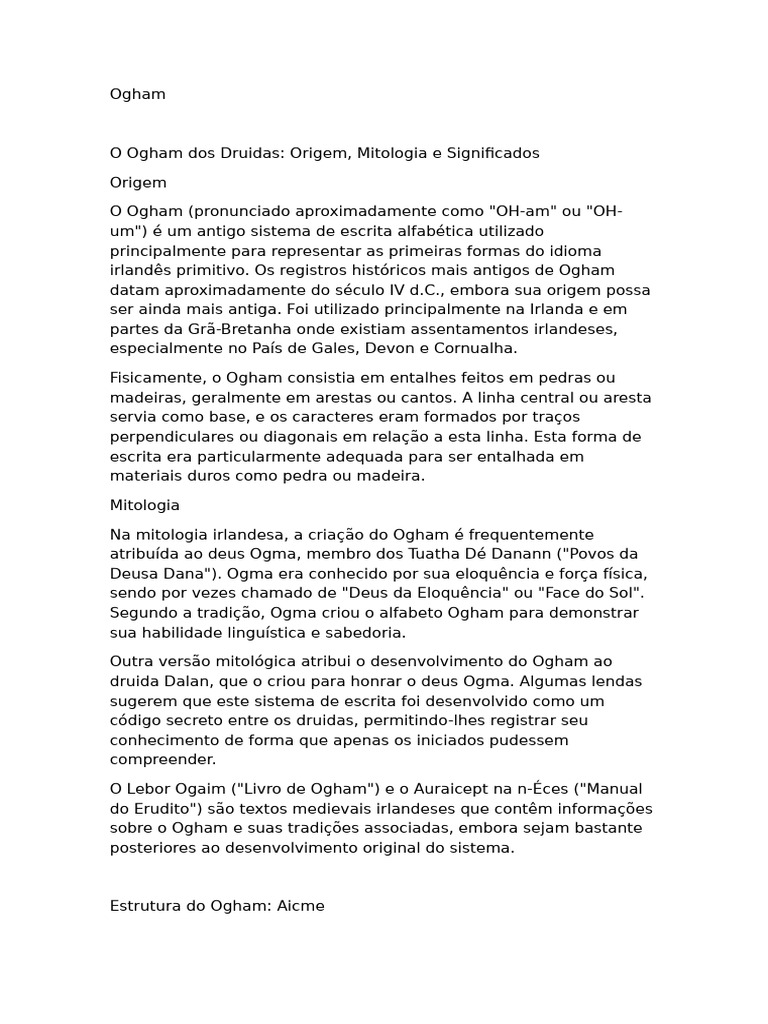 Ogham

O Ogham dos Druidas: Origem, Mitologia e Significados

Origem

O Ogham (pronunciado aproximadamente como "OH-am" ou "OH-um") é um antigo sistema de escrita alfabética utilizado principalmente para representar as primeiras formas do idioma irlandês primitivo. Os registros históricos mais antigos de Ogham datam aproximadamente do século IV d.C., embora sua origem possa ser ainda mais antiga. Foi utilizado principalmente na Irlanda e em partes da Grã-Bretanha onde existiam assentamentos irlandeses, especialmente no País de Gales, Devon e Cornualha.

Fisicamente, o Ogham consistia em entalhes feitos em pedras ou madeiras, geralmente em arestas ou cantos. A linha central ou aresta servia como base, e os caracteres eram formados por traços perpendiculares ou diagonais em relação a esta linha. Esta forma de escrita era particularmente adequada para ser entalhada em materiais duros como pedra ou madeira.

Mitologia

Na mitologia irlandesa, a criação do Ogham é frequentemente atribuída ao deus Ogma, membro dos Tuatha Dé Danann ("Povos da Deusa Dana"). Ogma era conhecido por sua eloquência e força física, sendo por vezes chamado de "Deus da Eloquência" ou "Face do Sol". Segundo a tradição, Ogma criou o alfabeto Ogham para demonstrar sua habilidade linguística e sabedoria.

Outra versão mitológica atribui o desenvolvimento do Ogham ao druida Dalan, que o criou para honrar o deus Ogma. Algumas lendas sugerem que este sistema de escrita foi desenvolvido como um código secreto entre os druidas, permitindo-lhes registrar seu conhecimento de forma que apenas os iniciados pudessem compreender.

O Lebor Ogaim ("Livro de Ogham") e o Auraicept na n-Éces ("Manual do Erudito") são textos medievais irlandeses que contêm informações sobre o Ogham e suas tradições associadas, embora sejam bastante posteriores ao desenvolvimento original do sistema.

Estrutura do Ogham: Aicme